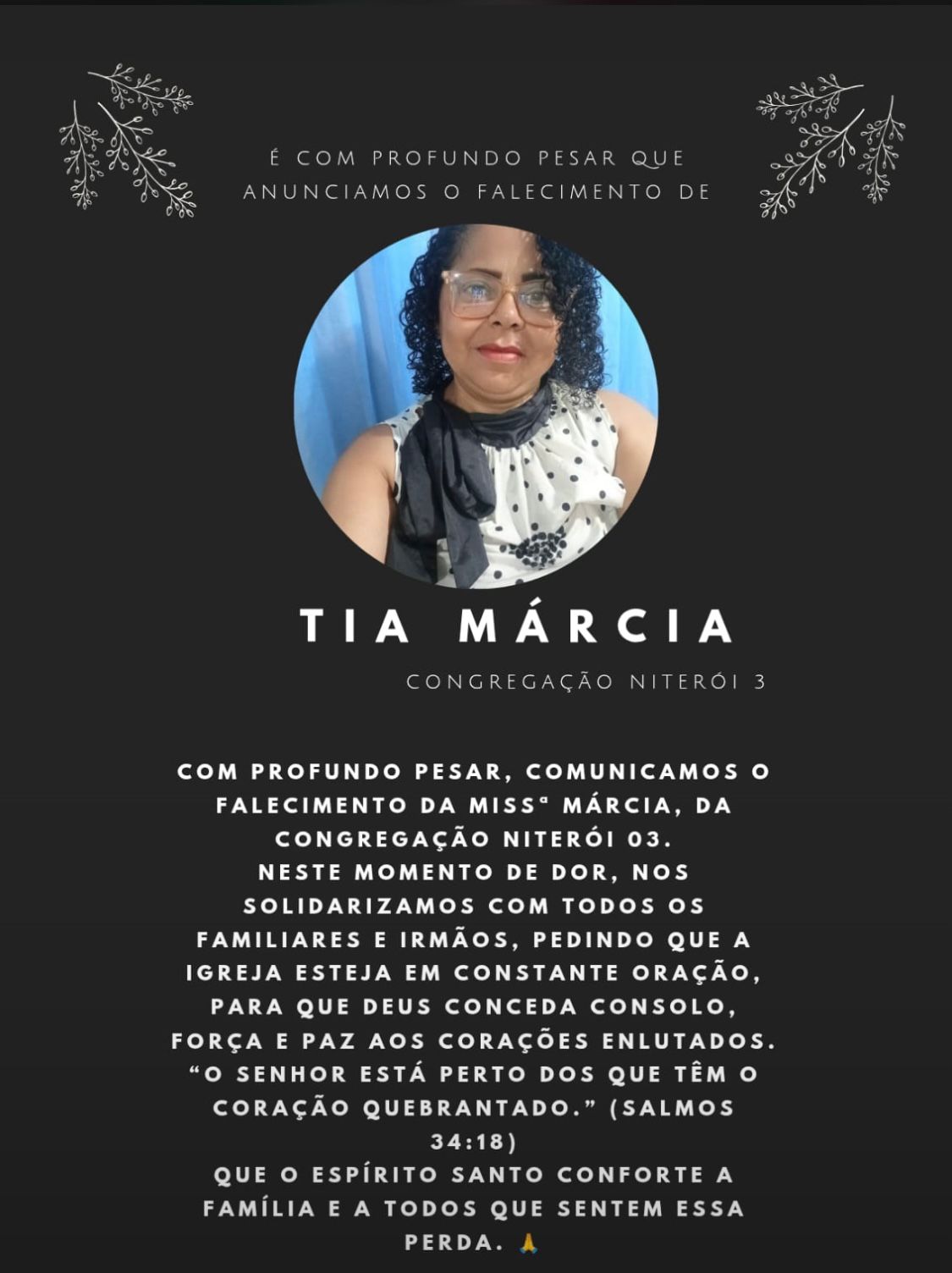 É COM PROFUNDO PESAR QUE ANUNCIAMOS O FALECIMENTO DE

TIA MÁRCIA

CONGREGAÇÃO NITERÓI 3

COM PROFUNDO PESAR, COMUNICAMOS O FALECIMENTO DA MISSª MÁRCIA, DA CONGREGAÇÃO NITERÓI 03.
NESTE MOMENTO DE DOR, NOS SOLIDARIZAMOS COM TODOS OS FAMILIARES E IRMÃOS, PEDINDO QUE A IGREJA ESTEJA EM CONSTANTE ORAÇÃO, PARA QUE DEUS CONCEDA CONSOLO, FORÇA E PAZ AOS CORAÇÕES ENLUTADOS.
"O SENHOR ESTÁ PERTO DOS QUE TÊM O CORAÇÃO QUEBRANTADO." (SALMOS 34:18)
QUE O ESPÍRITO SANTO CONFORTE A FAMÍLIA E A TODOS QUE SENTEM ESSA PERDA. 🙏